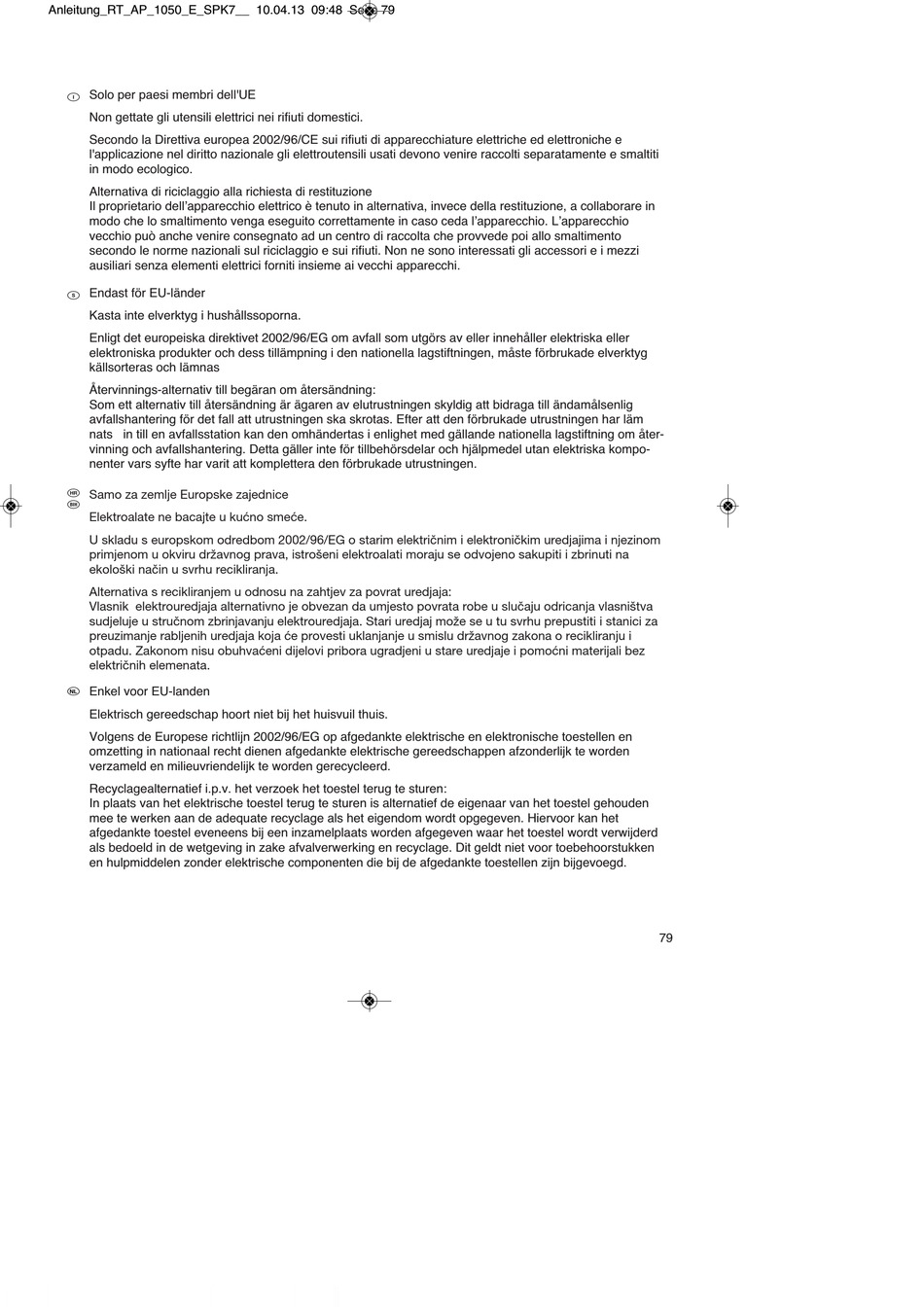 Anleitung_RT_AP_1050_E_SPK7__ 10.04.13 09:48 Seite 79

I Solo per paesi membri dell'UE

Non gettate gli utensili elettrici nei rifiuti domestici.

Secondo la Direttiva europea 2002/96/CE sui rifiuti di apparecchiature elettriche ed elettroniche e l'applicazione nel diritto nazionale gli elettroutensili usati devono venire raccolti separatamente e smaltiti in modo ecologico.

Alternativa di riciclaggio alla richiesta di restituzione
Il proprietario dell'apparecchio elettrico è tenuto in alternativa, invece della restituzione, a collaborare in modo che lo smaltimento venga eseguito correttamente in caso ceda l'apparecchio. L'apparecchio vecchio può anche venire consegnato ad un centro di raccolta che provvede poi allo smaltimento secondo le norme nazionali sul riciclaggio e sui rifiuti. Non ne sono interessati gli accessori e i mezzi ausiliari senza elementi elettrici forniti insieme ai vecchi apparecchi.

S Endast för EU-länder

Kasta inte elverktyg i hushållssoporna.

Enligt det europeiska direktivet 2002/96/EG om avfall som utgörs av eller innehåller elektriska eller elektroniska produkter och dess tillämpning i den nationella lagstiftningen, måste förbrukade elverktyg källsorteras och lämnas

Återvinnings-alternativ till begäran om återsändning:
Som ett alternativ till återsändning är ägaren av elutrustningen skyldig att bidraga till ändamålsenlig avfallshantering för det fall att utrustningen ska skrotas. Efter att den förbrukade utrustningen har läm nats in till en avfallsstation kan den omhändertas i enlighet med gällande nationella lagstiftning om återvinning och avfallshantering. Detta gäller inte för tillbehörsdelar och hjälpmedel utan elektriska komponenter vars syfte har varit att komplettera den förbrukade utrustningen.

HR BIH Samo za zemlje Europske zajednice

Elektroalate ne bacajte u kućno smeće.

U skladu s europskom odredbom 2002/96/EG o starim električnim i elektroničkim uredjajima i njezinom primjenom u okviru državnog prava, istrošeni elektroalati moraju se odvojeno sakupiti i zbrinuti na ekološki način u svrhu recikliranja.

Alternativa s recikliranjem u odnosu na zahtjev za povrat uredjaja:
Vlasnik elektrouredjaja alternativno je obvezan da umjesto povrata robe u slučaju odricanja vlasništva sudjeluje u stručnom zbrinjavanju elektrouredjaja. Stari uredjaj može se u tu svrhu prepustiti i stanici za preuzimanje rabljenih uredjaja koja će provesti uklanjanje u smislu državnog zakona o recikliranju i otpadu. Zakonom nisu obuhvaćeni dijelovi pribora ugradjeni u stare uredjaje i pomoćni materijali bez električnih elemenata.

NL Enkel voor EU-landen

Elektrisch gereedschap hoort niet bij het huisvuil thuis.

Volgens de Europese richtlijn 2002/96/EG op afgedankte elektrische en elektronische toestellen en omzetting in nationaal recht dienen afgedankte elektrische gereedschappen afzonderlijk te worden verzameld en milieuvriendelijk te worden gerecycleerd.

Recyclagealternatief i.p.v. het verzoek het toestel terug te sturen:
In plaats van het elektrische toestel terug te sturen is alternatief de eigenaar van het toestel gehouden mee te werken aan de adequate recyclage als het eigendom wordt opgegeven. Hiervoor kan het afgedankte toestel eveneens bij een inzamelplaats worden afgegeven waar het toestel wordt verwijderd als bedoeld in de wetgeving in zake afvalverwerking en recyclage. Dit geldt niet voor toebehoorstukken en hulpmiddelen zonder elektrische componenten die bij de afgedankte toestellen zijn bijgevoegd.

79